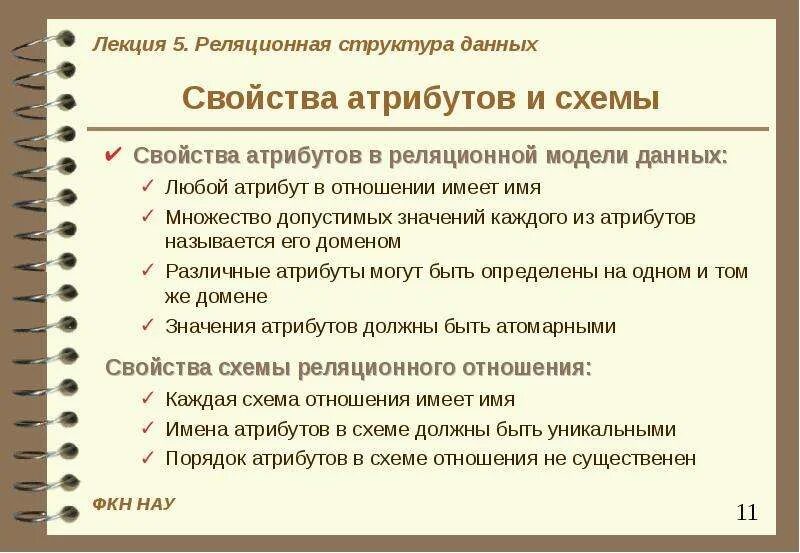 Лекция 5. Реляционная структура данных

Свойства атрибутов и схемы

✔ Свойства атрибутов в реляционной модели данных:

✓ Любой атрибут в отношении имеет имя

✓ Множество допустимых значений каждого из атрибутов называется его доменом

✓ Различные атрибуты могут быть определены на одном и том же домене

✓ Значения атрибутов должны быть атомарными

Свойства схемы реляционного отношения:

✓ Каждая схема отношения имеет имя

✓ Имена атрибутов в схеме должны быть уникальными

✓ Порядок атрибутов в схеме отношения не существенен

ФКН НАУ

11